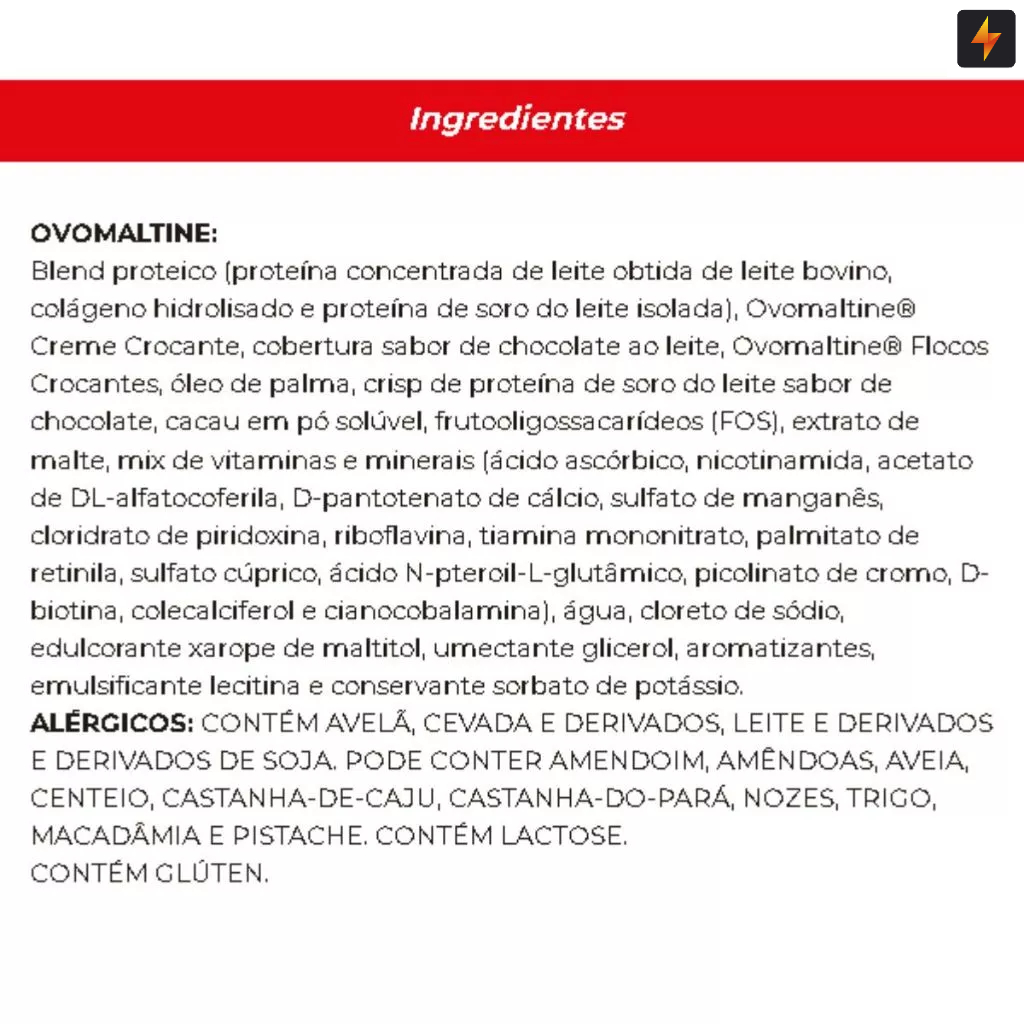 Ingredientes

OVOMALTINE:
Blend proteico (proteína concentrada de leite obtida de leite bovino, colágeno hidrolisado e proteína de soro do leite isolada), Ovomaltine® Creme Crocante, cobertura sabor de chocolate ao leite, Ovomaltine® Flocos Crocantes, óleo de palma, crisp de proteína de soro do leite sabor de chocolate, cacau em pó solúvel, frutooligossacarídeos (FOS), extrato de malte, mix de vitaminas e minerais (ácido ascórbico, nicotinamida, acetato de DL-alfatocoferila, D-pantotenato de cálcio, sulfato de manganês, cloridrato de piridoxina, riboflavina, tiamina mononitrato, palmitato de retinila, sulfato cúprico, ácido N-pteroil-L-glutâmico, picolinato de cromo, D-biotina, colecalciferol e cianocobalamina), água, cloreto de sódio, edulcorante xarope de maltitol, umectante glicerol, aromatizantes, emulsificante lecitina e conservante sorbato de potássio.
ALÉRGICOS: CONTÉM AVELÃ, CEVADA E DERIVADOS, LEITE E DERIVADOS E DERIVADOS DE SOJA. PODE CONTER AMENDOIM, AMÊNDOAS, AVEIA, CENTEIO, CASTANHA-DE-CAJU, CASTANHA-DO-PARÁ, NOZES, TRIGO, MACADÂMIA E PISTACHE. CONTÉM LACTOSE.
CONTÉM GLÚTEN.